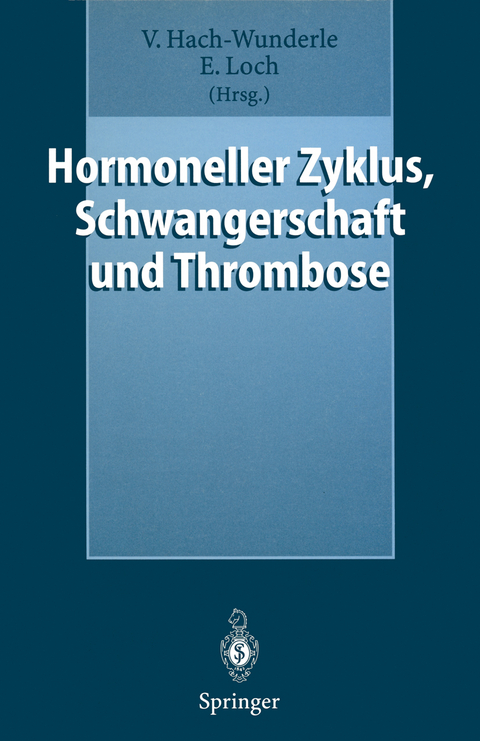 V. Hach-Wunderle
E. Loch
(Hrsg.)

Hormoneller Zyklus, Schwangerschaft und Thrombose

Springer